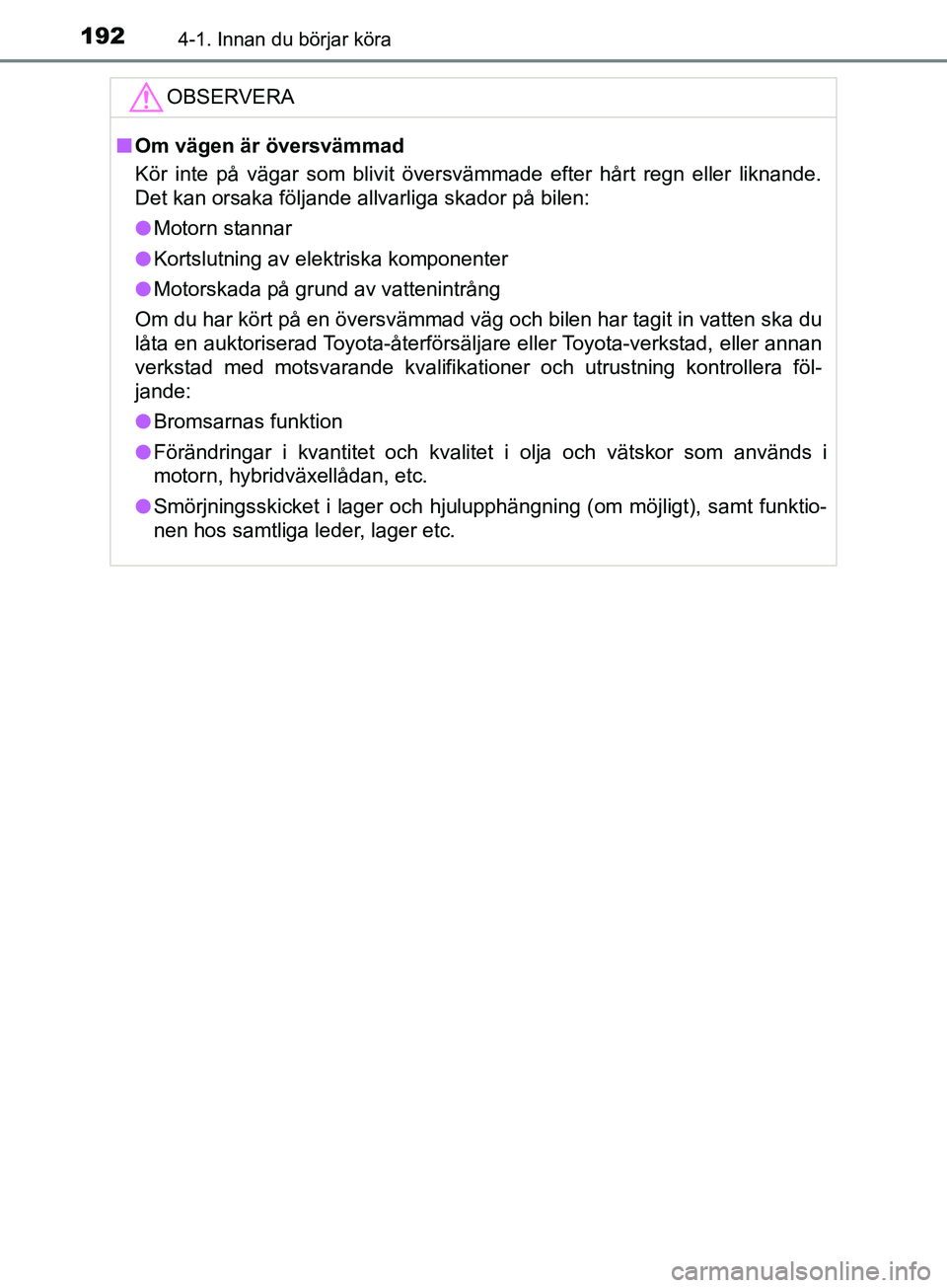 192 4-1. Innan du börjar köra

OBSERVERA

■ Om vägen är översvämmad
Kör inte på vägar som blivit översvämmade efter hårt regn eller liknande. Det kan orsaka följande allvarliga skador på bilen:

● Motorn stannar

● Kortslutning av elektriska komponenter

● Motorskada på grund av vatteninträng

Om du har kört på en översvämmad väg och bilen har tagit in vatten ska du låta en auktoriserad Toyota-återförsäljare eller Toyota-verkstad, eller annan verkstad med motsvarande kvalifikationer och utrustning kontrollera följande:

● Bromsarnas funktion

● Förändringar i kvantitet och kvalitet i olja och vätskor som används i motorn, hybridväxellådan, etc.

● Smörjningsskicket i lager och hjulupphängning (om möjligt), samt funktionen hos samtliga leder, lager etc.

carmanualsonline.info